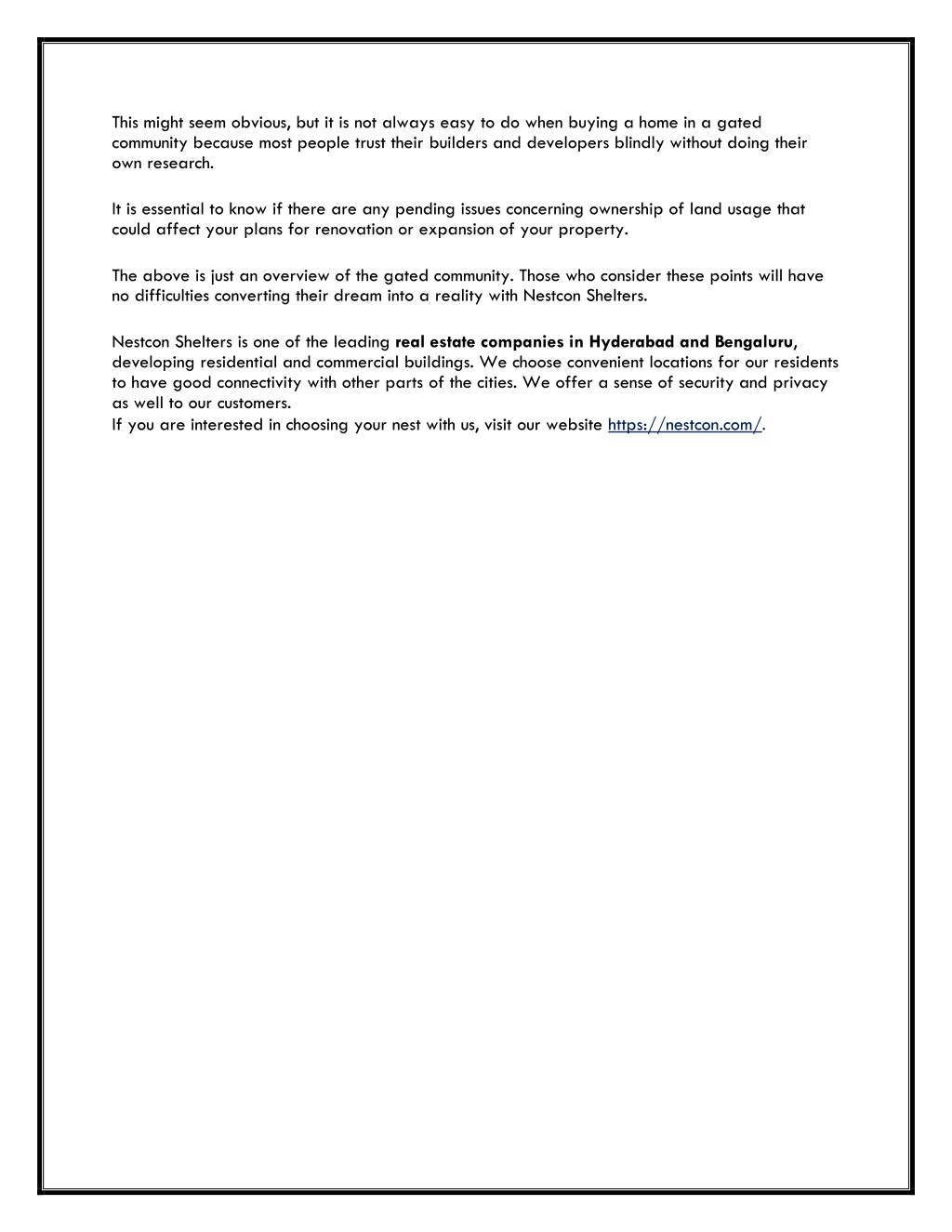 This might seem obvious, but it is not always easy to do when buying a home in a gated community because most people trust their builders and developers blindly without doing their own research.

It is essential to know if there are any pending issues concerning ownership of land usage that could affect your plans for renovation or expansion of your property.

The above is just an overview of the gated community. Those who consider these points will have no difficulties converting their dream into a reality with Nestcon Shelters.

Nestcon Shelters is one of the leading real estate companies in Hyderabad and Bengaluru, developing residential and commercial buildings. We choose convenient locations for our residents to have good connectivity with other parts of the cities. We offer a sense of security and privacy as well to our customers.
If you are interested in choosing your nest with us, visit our website https://nestcon.com/.